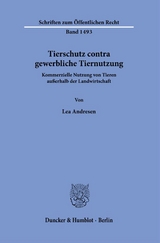 Schriften zum Öffentlichen Recht

Band 1493

Tierschutz contra gewerbliche Tiernutzung

Kommerzielle Nutzung von Tieren außerhalb der Landwirtschaft

Von

Lea Andresen

Duncker & Humblot · Berlin